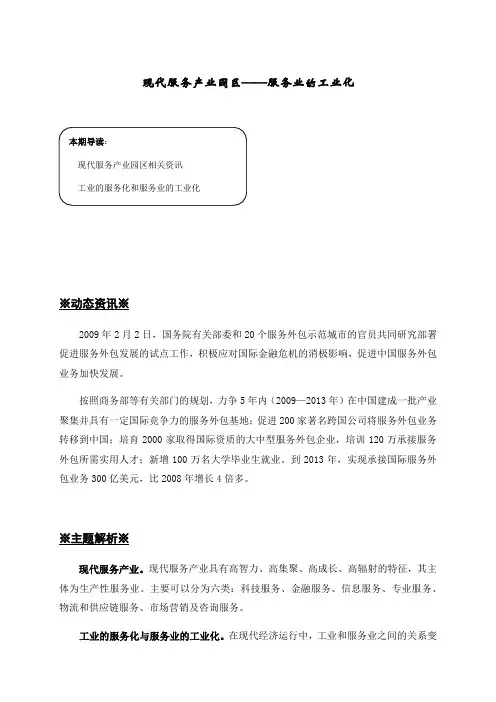 现代服务产业园区——服务业的工业化

本期导读:

现代服务产业园区相关资讯

工业的服务化和服务业的工业化

※动态资讯※

2009 年 2 月 2 日，国务院有关部委和 20 个服务外包示范城市的官员共同研究部署促进服务外包发展的试点工作，积极应对国际金融危机的消极影响，促进中国服务外包业务加快发展。

按照商务部等有关部门的规划，力争 5 年内（2009—2013 年）在中国建成一批产业聚集并具有一定国际竞争力的服务外包基地；促进 200 家著名跨国公司将服务外包业务转移到中国；培育 2000 家取得国际资质的大中型服务外包企业，培训 120 万承接服务外包所需实用人才；新增 100 万名大学毕业生就业。到 2013 年，实现承接国际服务外包业务 300 亿美元，比 2008 年增长 4 倍多。

※主题解析※

现代服务产业。现代服务产业具有高智力、高集聚、高成长、高辐射的特征，其主体为生产性服务业。主要可以分为六类：科技服务、金融服务、信息服务、专业服务、物流和供应链服务、市场营销及咨询服务。

工业的服务化与服务业的工业化。在现代经济运行中，工业和服务业之间的关系变